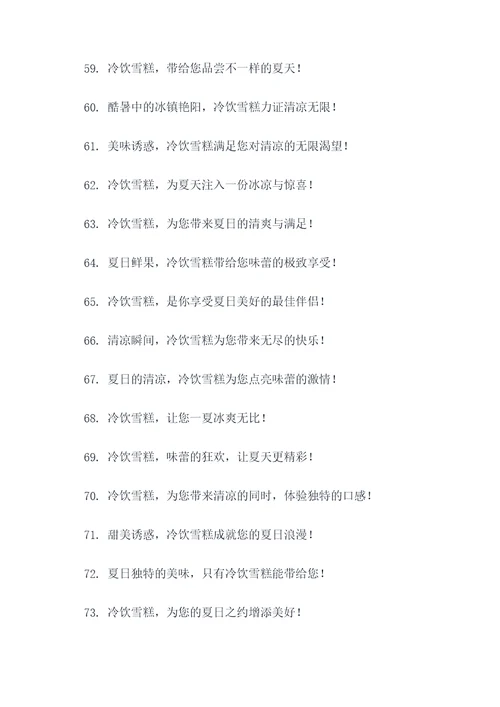 59. 冷饮雪糕，带给您品尝不一样的夏天！

60. 酷暑中的冰镇艳阳，冷饮雪糕力证清凉无限！

61. 美味诱惑，冷饮雪糕满足您对清凉的无限渴望！

62. 冷饮雪糕，为夏天注入一份冰凉与惊喜！

63. 冷饮雪糕，为您带来夏日的清爽与满足！

64. 夏日鲜果，冷饮雪糕带给您味蕾的极致享受！

65. 冷饮雪糕，是你享受夏日美好的最佳伴侣！

66. 清凉瞬间，冷饮雪糕为您带来无尽的快乐！

67. 夏日的清凉，冷饮雪糕为您点亮味蕾的激情！

68. 冷饮雪糕，让您一夏冰爽无比！

69. 冷饮雪糕，味蕾的狂欢，让夏天更精彩！

70. 冷饮雪糕，为您带来清凉的同时，体验独特的口感！

71. 甜美诱惑，冷饮雪糕成就您的夏日浪漫！

72. 夏日独特的美味，只有冷饮雪糕能带给您！

73. 冷饮雪糕，为您的夏日之约增添美好！